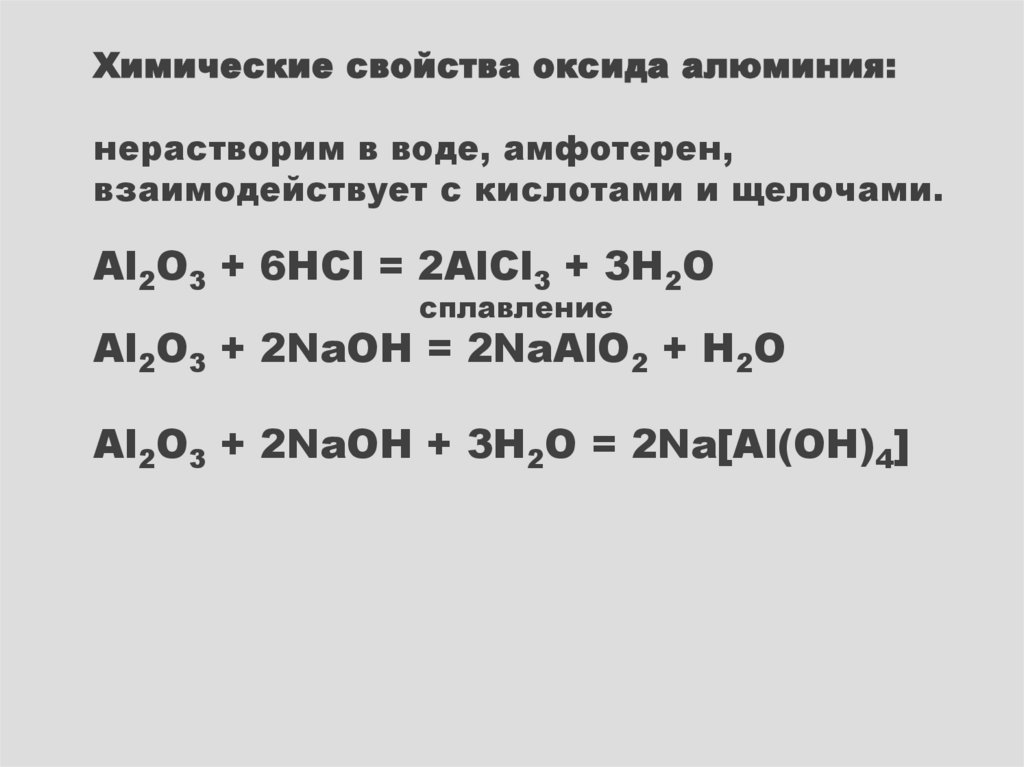 Химические свойства оксида алюминия:

нерастворим в воде, амфотерен, взаимодействует с кислотами и щелочами.

$Al_2O_3 + 6HCl = 2AlCl_3 + 3H_2O$

сплавление

$Al_2O_3 + 2NaOH = 2NaAlO_2 + H_2O$

$Al_2O_3 + 2NaOH + 3H_2O = 2Na[Al(OH)_4]$